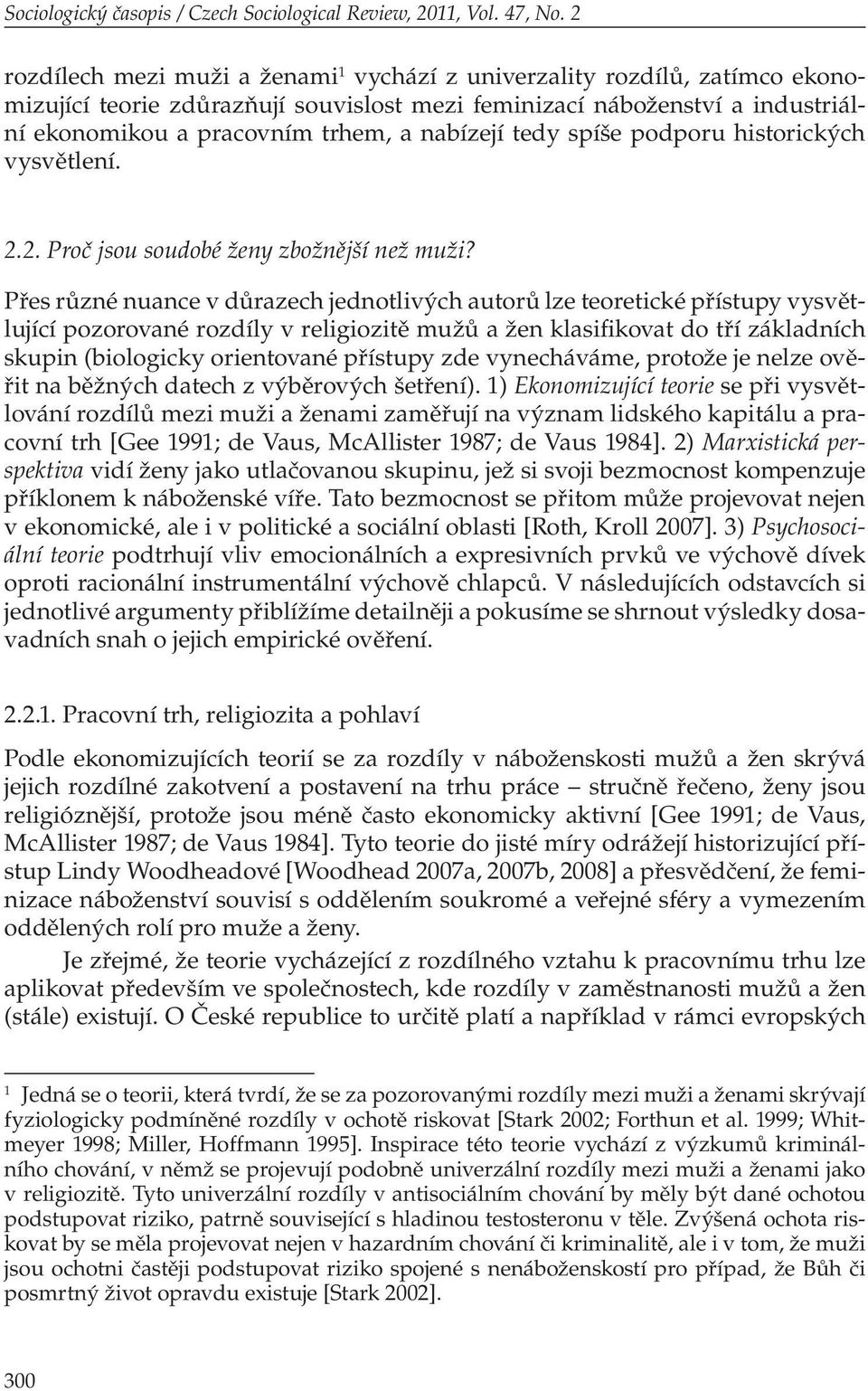 Sociologický časopis / Czech Sociological Review, 2011, Vol. 47, No. 2

rozdílech mezi muži a ženami$^1$ vychází z univerzality rozdílů, zatímco ekonomizující teorie zdůrazňují souvislost mezi feminizací náboženství a industriální ekonomikou a pracovním trhem, a nabízejí tedy spíše podporu historických vysvětlení.

2.2. Proč jsou soudobé ženy zbožnější než muži?

Přes různé nuance v důrazech jednotlivých autorů lze teoretické přístupy vysvětlující pozorované rozdíly v religiozitě mužů a žen klasifikovat do tří základních skupin (biologicky orientované přístupy zde vynecháváme, protože je nelze ověřit na běžných datech z výběrových šetření). 1) Ekonomizující teorie se při vysvětlování rozdílů mezi muži a ženami zaměřují na význam lidského kapitálu a pracovní trh [Gee 1991; de Vaus, McAllister 1987; de Vaus 1984]. 2) Marxistická perspektiva vidí ženy jako utlačovanou skupinu, jež si svoji bezmocnost kompenzuje příklonem k náboženské víře. Tato bezmocnost se přitom může projevovat nejen v ekonomické, ale i v politické a sociální oblasti [Roth, Kroll 2007]. 3) Psychosociální teorie podtrhují vliv emocionálních a expresivních prvků ve výchově dívek oproti racionální instrumentální výchově chlapců. V následujících odstavcích si jednotlivé argumenty přiblížíme detailněji a pokusíme se shrnout výsledky dosavadních snah o jejich empirické ověření.

2.2.1. Pracovní trh, religiozita a pohlaví

Podle ekonomizujících teorií se za rozdíly v náboženskosti mužů a žen skrývá jejich rozdílné zakotvení a postavení na trhu práce – stručně řečeno, ženy jsou religióznější, protože jsou méně často ekonomicky aktivní [Gee 1991; de Vaus, McAllister 1987; de Vaus 1984]. Tyto teorie do jisté míry odrážejí historizující přístup Lindy Woodheadové [Woodhead 2007a, 2007b, 2008] a přesvědčení, že feminizace náboženství souvisí s oddělením soukromé a veřejné sféry a vymezením oddělených rolí pro muže a ženy.

Je zřejmé, že teorie vycházející z rozdílného vztahu k pracovnímu trhu lze aplikovat především ve společnostech, kde rozdíly v zaměstnanosti mužů a žen (stále) existují. O České republice to určitě platí a například v rámci evropských

$^1$ Jedná se o teorii, která tvrdí, že se za pozorovanými rozdíly mezi muži a ženami skrývají fyziologicky podmíněné rozdíly v ochotě riskovat [Stark 2002; Forthun et al. 1999; Whitmeyer 1998; Miller, Hoffmann 1995]. Inspirace této teorie vychází z výzkumů kriminálního chování, v němž se projevují podobně univerzální rozdíly mezi muži a ženami jako v religiozitě. Tyto univerzální rozdíly v antisociálním chování by měly být dané ochotou podstupovat riziko, patrně související s hladinou testosteronu v těle. Zvýšená ochota riskovat by se měla projevovat nejen v hazardním chování či kriminalitě, ale i v tom, že muži jsou ochotni častěji podstupovat riziko spojené s nenáboženskostí pro případ, že Bůh či posmrtný život opravdu existuje [Stark 2002].

300